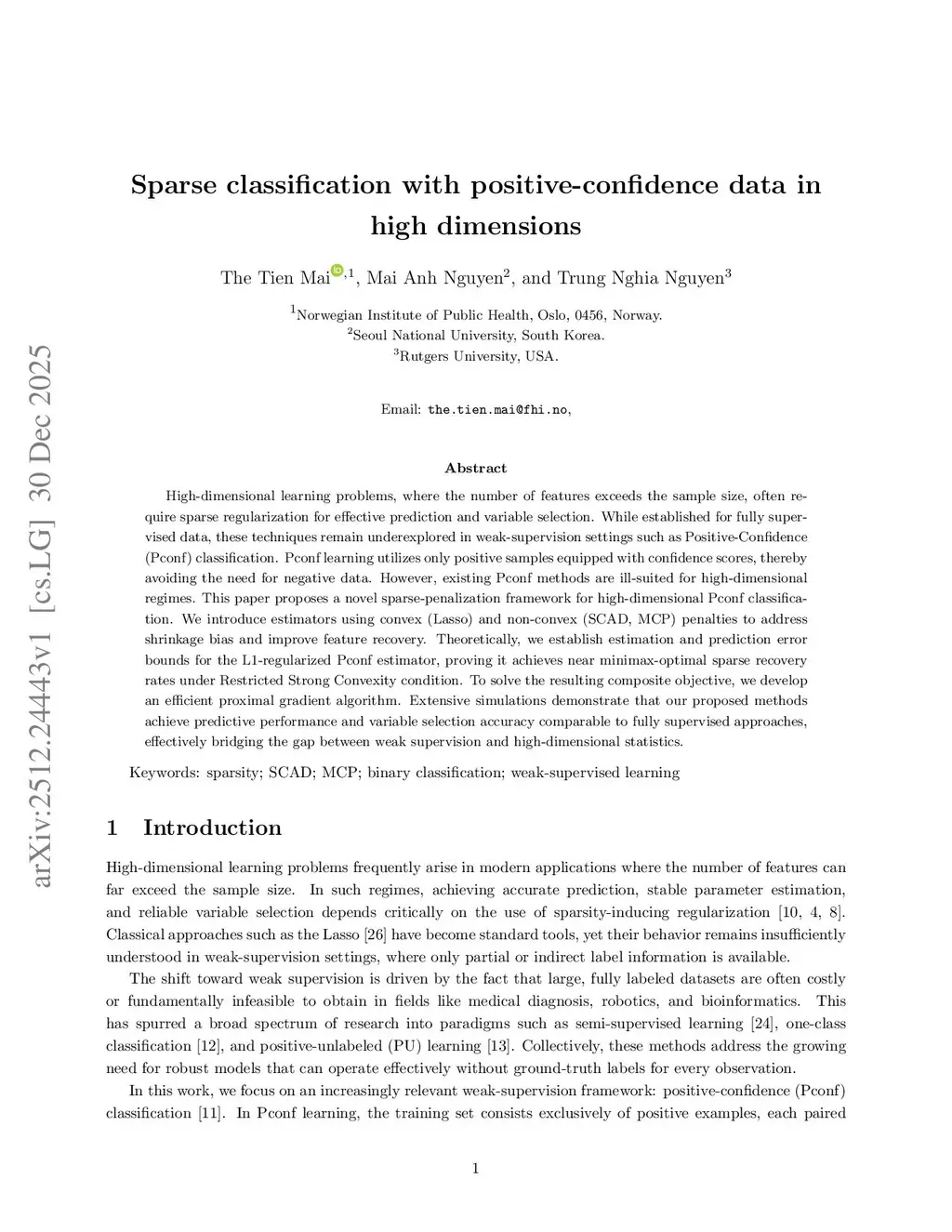 arXiv:2512.24443v1 [cs.LG] 30 Dec 2025

Sparse classification with positive-confidence data in high dimensions

The Tien Mai$^{,1}$, Mai Anh Nguyen$^2$, and Trung Nghia Nguyen$^3$

$^1$Norwegian Institute of Public Health, Oslo, 0456, Norway.
$^2$Seoul National University, South Korea.
$^3$Rutgers University, USA.

Email: the.tien.mai@fhi.no,

Abstract

High-dimensional learning problems, where the number of features exceeds the sample size, often require sparse regularization for effective prediction and variable selection. While established for fully supervised data, these techniques remain underexplored in weak-supervision settings such as Positive-Confidence (Pconf) classification. Pconf learning utilizes only positive samples equipped with confidence scores, thereby avoiding the need for negative data. However, existing Pconf methods are ill-suited for high-dimensional regimes. This paper proposes a novel sparse-penalization framework for high-dimensional Pconf classification. We introduce estimators using convex (Lasso) and non-convex (SCAD, MCP) penalties to address shrinkage bias and improve feature recovery. Theoretically, we establish estimation and prediction error bounds for the L1-regularized Pconf estimator, proving it achieves near minimax-optimal sparse recovery rates under Restricted Strong Convexity condition. To solve the resulting composite objective, we develop an efficient proximal gradient algorithm. Extensive simulations demonstrate that our proposed methods achieve predictive performance and variable selection accuracy comparable to fully supervised approaches, effectively bridging the gap between weak supervision and high-dimensional statistics.

Keywords: sparsity; SCAD; MCP; binary classification; weak-supervised learning

1 Introduction

High-dimensional learning problems frequently arise in modern applications where the number of features can far exceed the sample size. In such regimes, achieving accurate prediction, stable parameter estimation, and reliable variable selection depends critically on the use of sparsity-inducing regularization [10, 4, 8]. Classical approaches such as the Lasso [26] have become standard tools, yet their behavior remains insufficiently understood in weak-supervision settings, where only partial or indirect label information is available.

The shift toward weak supervision is driven by the fact that large, fully labeled datasets are often costly or fundamentally infeasible to obtain in fields like medical diagnosis, robotics, and bioinformatics. This has spurred a broad spectrum of research into paradigms such as semi-supervised learning [24], one-class classification [12], and positive-unlabeled (PU) learning [13]. Collectively, these methods address the growing need for robust models that can operate effectively without ground-truth labels for every observation.

In this work, we focus on an increasingly relevant weak-supervision framework: positive-confidence (Pconf) classification [11]. In Pconf learning, the training set consists exclusively of positive examples, each paired

1